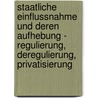 staatliche einflussnahme und deren aufhebung - regulierung, deregulierung, privatisierung